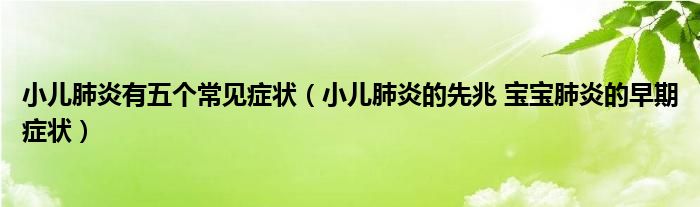 小儿肺炎有五个常见症状（小儿肺炎的先兆 宝宝肺炎的早期症状）